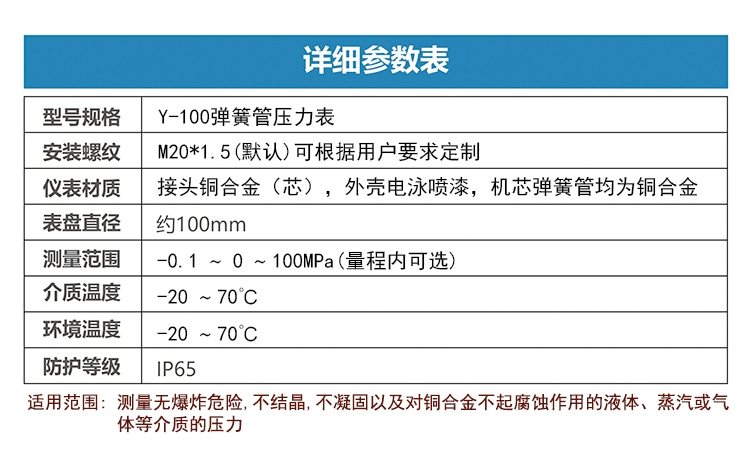 详细参数表

| 型号规格 | Y-100弹簧管压力表 |
|---|---|
| 安装螺纹 | M20*1.5(默认)可根据用户要求定制 |
| 仪表材质 | 接头铜合金（芯），外壳电泳喷漆，机芯弹簧管均为铜合金 |
| 表盘直径 | 约100mm |
| 测量范围 | -0.1 ～ 0 ～100MPa(量程内可选) |
| 介质温度 | -20 ～70℃ |
| 环境温度 | -20 ～70℃ |
| 防护等级 | IP65 |

适用范围：测量无爆炸危险，不结晶，不凝固以及对铜合金不起腐蚀作用的液体、蒸汽或气体等介质的压力